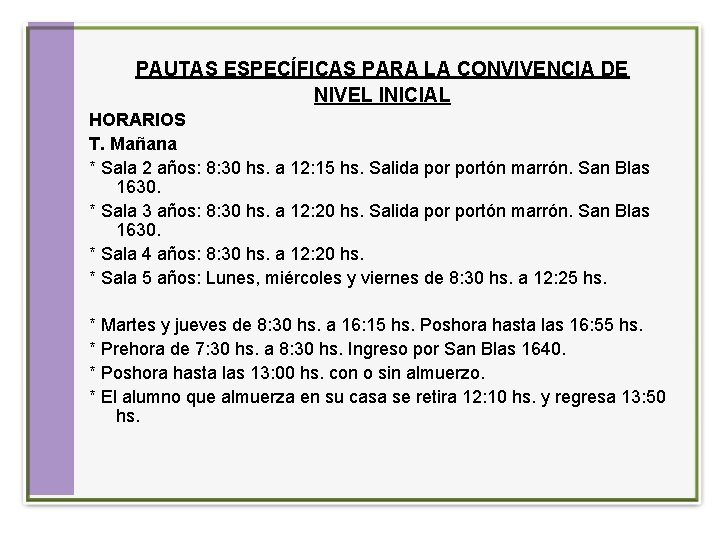 PAUTAS ESPECÍFICAS PARA LA CONVIVENCIA DE NIVEL INICIAL

HORARIOS

T. Mañana

* Sala 2 años: 8:30 hs. a 12:15 hs. Salida por portón marrón. San Blas 1630.

* Sala 3 años: 8:30 hs. a 12:20 hs. Salida por portón marrón. San Blas 1630.

* Sala 4 años: 8:30 hs. a 12:20 hs.

* Sala 5 años: Lunes, miércoles y viernes de 8:30 hs. a 12:25 hs.

* Martes y jueves de 8:30 hs. a 16:15 hs. Poshora hasta las 16:55 hs.

* Prehora de 7:30 hs. a 8:30 hs. Ingreso por San Blas 1640.

* Poshora hasta las 13:00 hs. con o sin almuerzo.

* El alumno que almuerza en su casa se retira 12:10 hs. y regresa 13:50 hs.